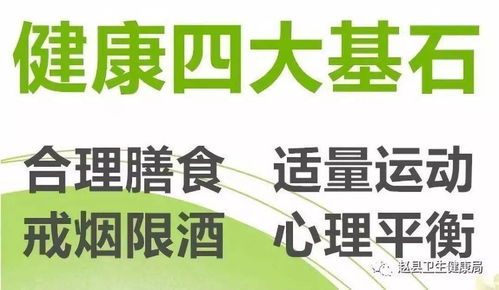 健康四大基石

合理膳食 适量运动

戒烟限酒 心理平衡

赵县卫生健康局